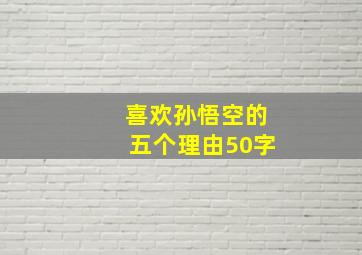 喜欢孙悟空的
五个理由50字